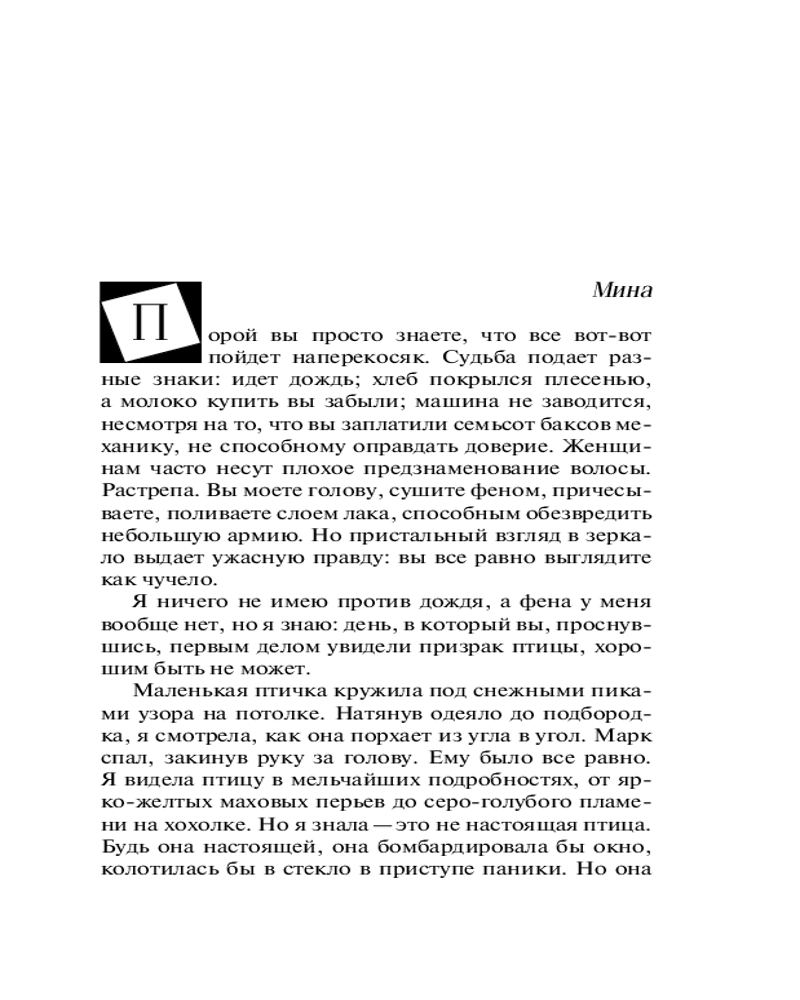 Мина

Порой вы просто знаете, что все вот-вот пойдет наперекосяк. Судьба подает разные знаки: идет дождь; хлеб покрылся плесенью, а молоко купить вы забыли; машина не заводится, несмотря на то, что вы заплатили семьсот баксов механику, не способному оправдать доверие. Женщинам часто несут плохое предзнаменование волосы. Растрепа. Вы моете голову, сушите феном, причесываете, поливаете слоем лака, способным обезвредить небольшую армию. Но пристальный взгляд в зеркало выдает ужасную правду: вы все равно выглядите как чучело.

Я ничего не имею против дождя, а фена у меня вообще нет, но я знаю: день, в который вы, проснувшись, первым делом увидели призрак птицы, хорошим быть не может.

Маленькая птичка кружила под снежными пиками узора на потолке. Натянув одеяло до подбородка, я смотрела, как она порхает из угла в угол. Марк спал, закинув руку за голову. Ему было все равно. Я видела птицу в мельчайших подробностях, от ярко-желтых маховых перьев до серо-голубого пламени на хохолке. Но я знала — это не настоящая птица. Будь она настоящей, она бомбардировала бы окно, колотилась бы в стекло в приступе паники. Но она